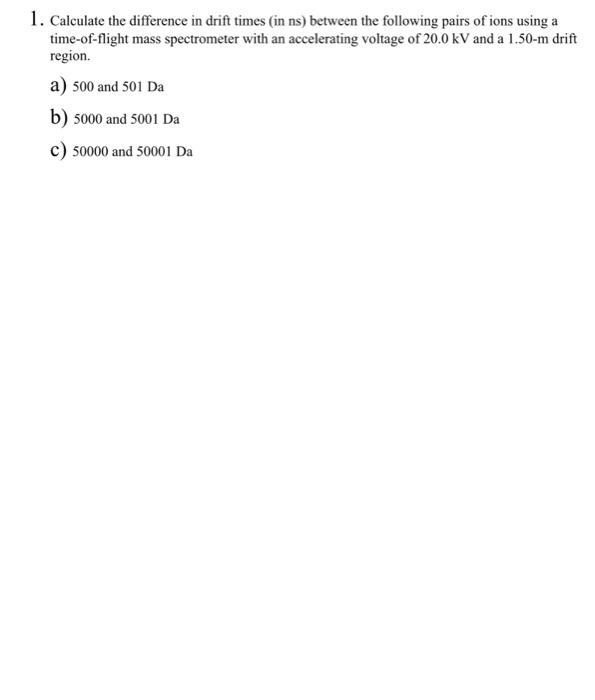 1. Calculate the difference in drift times (in ns) between the following pairs of ions using a time-of-flight mass spectrometer with an accelerating voltage of 20.0 kV and a 1.50-m drift region.

a) 500 and 501 Da

b) 5000 and 5001 Da

c) 50000 and 50001 Da